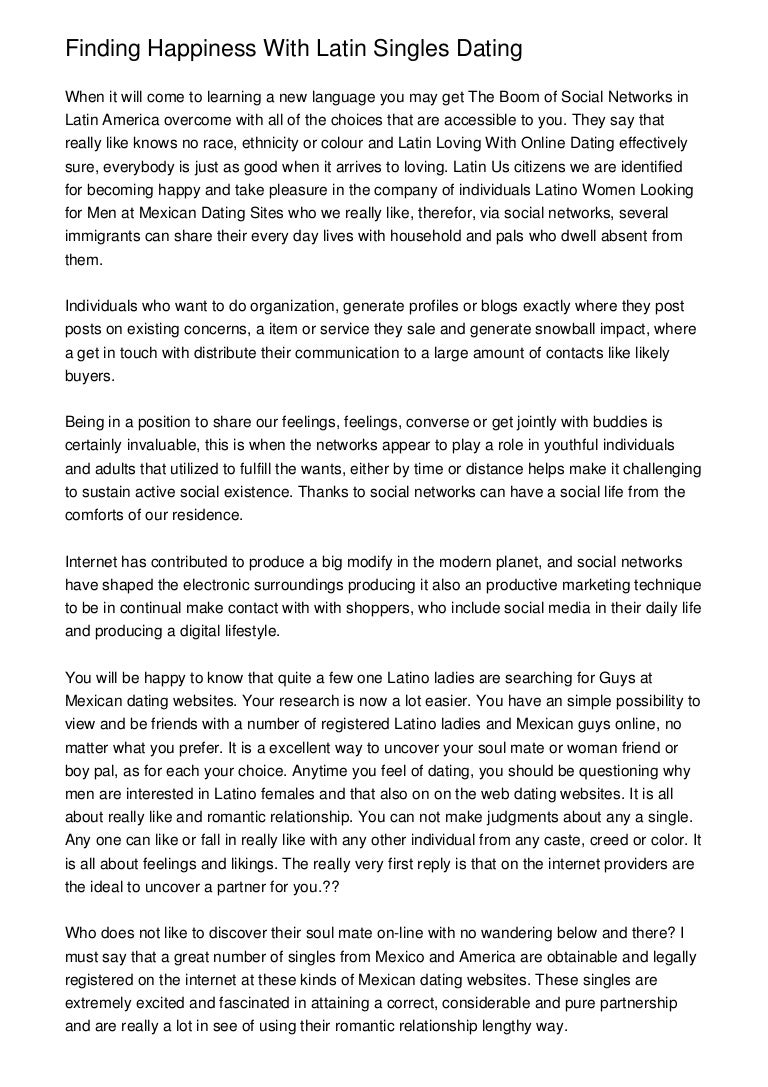 Finding Happiness With Latin Singles Dating

When it will come to learning a new language you may get The Boom of Social Networks in Latin America overcome with all of the choices that are accessible to you. They say that really like knows no race, ethnicity or colour and Latin Loving With Online Dating effectively sure, everybody is just as good when it arrives to loving. Latin Us citizens we are identified for becoming happy and take pleasure in the company of individuals Latino Women Looking for Men at Mexican Dating Sites who we really like, therefor, via social networks, several immigrants can share their every day lives with household and pals who dwell absent from them.

Individuals who want to do organization, generate profiles or blogs exactly where they post posts on existing concerns, a item or service they sale and generate snowball impact, where a get in touch with distribute their communication to a large amount of contacts like likely buyers.

Being in a position to share our feelings, feelings, converse or get jointly with buddies is certainly invaluable, this is when the networks appear to play a role in youthful individuals and adults that utilized to fulfill the wants, either by time or distance helps make it challenging to sustain active social existence. Thanks to social networks can have a social life from the comforts of our residence.

Internet has contributed to produce a big modify in the modern planet, and social networks have shaped the electronic surroundings producing it also an productive marketing technique to be in continual make contact with with shoppers, who include social media in their daily life and producing a digital lifestyle.

You will be happy to know that quite a few one Latino ladies are searching for Guys at Mexican dating websites. Your research is now a lot easier. You have an simple possibility to view and be friends with a number of registered Latino ladies and Mexican guys online, no matter what you prefer. It is a excellent way to uncover your soul mate or woman friend or boy pal, as for each your choice. Anytime you feel of dating, you should be questioning why men are interested in Latino females and that also on on the web dating websites. It is all about really like and romantic relationship. You can not make judgments about any a single. Any one can like or fall in really like with any other individual from any caste, creed or color. It is all about feelings and likings. The really very first reply is that on the internet providers are the ideal to uncover a partner for you.??

Who does not like to discover their soul mate on-line with no wandering below and there? I must say that a great number of singles from Mexico and America are obtainable and legally registered on the internet at these kinds of Mexican dating websites. These singles are extremely excited and fascinated in attaining a correct, considerable and pure partnership and are really a lot in see of using their romantic relationship lengthy way.